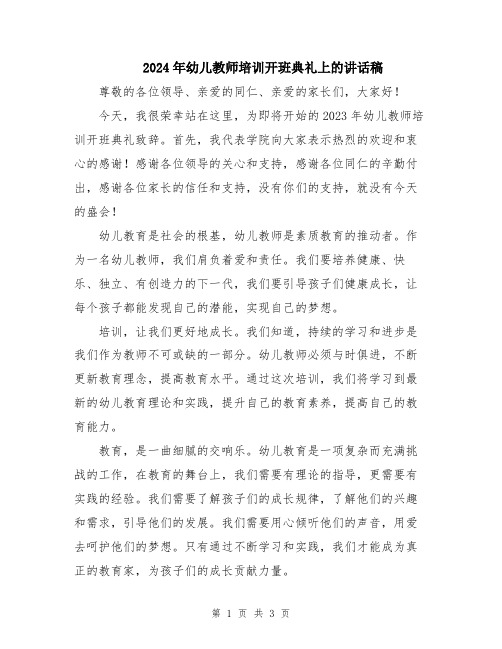 2024年幼儿教师培训开班典礼上的讲话稿

尊敬的各位领导、亲爱的同仁、亲爱的家长们，大家好！

今天，我很荣幸站在这里，为即将开始的2023年幼儿教师培训开班典礼致辞。首先，我代表学院向大家表示热烈的欢迎和衷心的感谢！感谢各位领导的关心和支持，感谢各位同仁的辛勤付出，感谢各位家长的信任和支持，没有你们的支持，就没有今天的盛会！

幼儿教育是社会的根基，幼儿教师是素质教育的推动者。作为一名幼儿教师，我们肩负着爱和责任。我们要培养健康、快乐、独立、有创造力的下一代，我们要引导孩子们健康成长，让每个孩子都能发现自己的潜能，实现自己的梦想。

培训，让我们更好地成长。我们知道，持续的学习和进步是我们作为教师不可或缺的一部分。幼儿教师必须与时俱进，不断更新教育理念，提高教育水平。通过这次培训，我们将学习到最新的幼儿教育理论和实践，提升自己的教育素养，提高自己的教育能力。

教育，是一曲细腻的交响乐。幼儿教育是一项复杂而充满挑战的工作，在教育的舞台上，我们需要有理论的指导，更需要有实践的经验。我们需要了解孩子们的成长规律，了解他们的兴趣和需求，引导他们的发展。我们需要用心倾听他们的声音，用爱去呵护他们的梦想。只有通过不断学习和实践，我们才能成为真正的教育家，为孩子们的成长贡献力量。

第 1 页 共 3 页